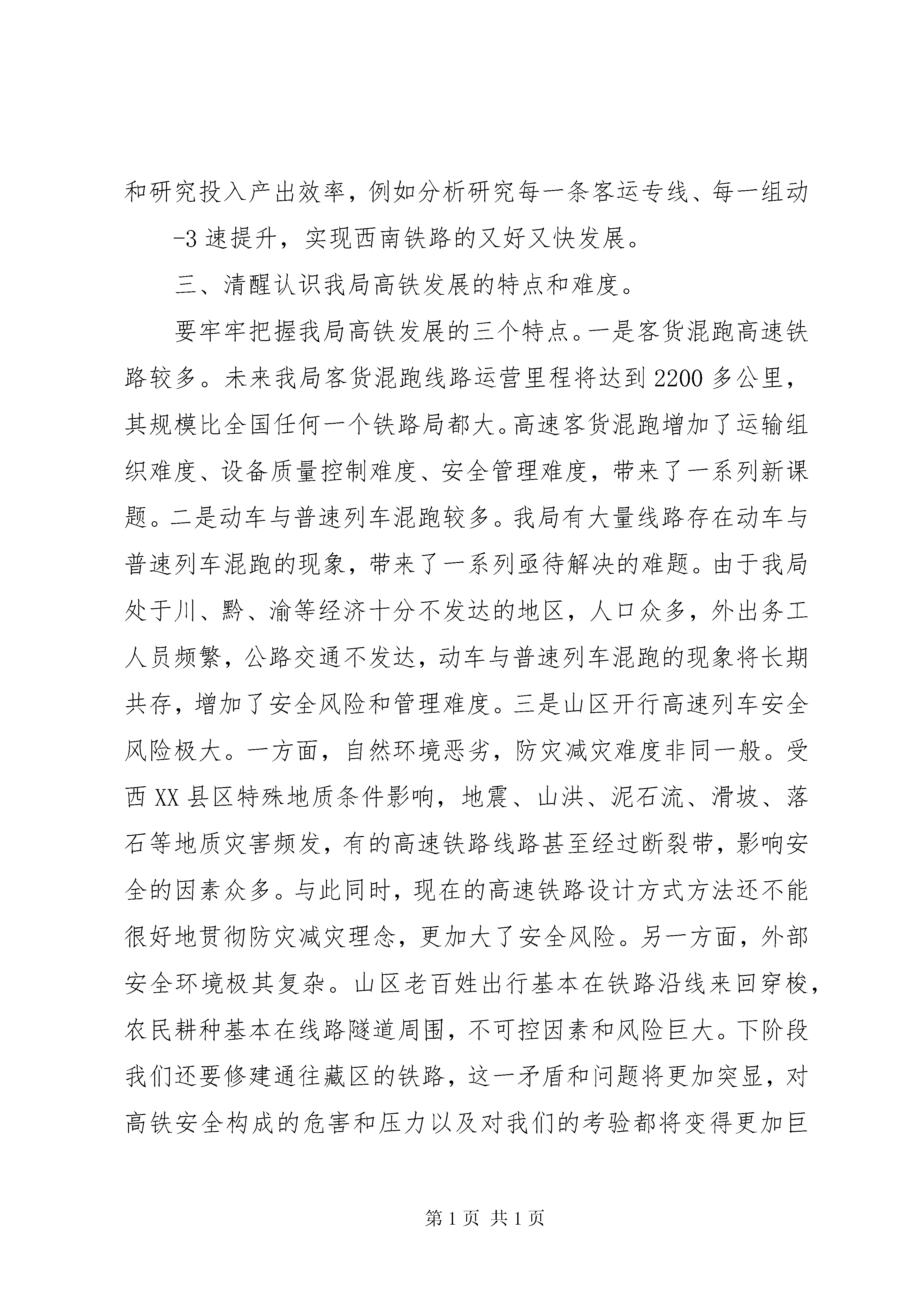 和研究投入产出效率，例如分析研究每一条客运专线、每一组动

-3 速提升，实现西南铁路的又好又快发展。

三、清醒认识我局高铁发展的特点和难度。

要牢牢把握我局高铁发展的三个特点。一是客货混跑高速铁路较多。未来我局客货混跑线路运营里程将达到 2200 多公里，其规模比全国任何一个铁路局都大。高速客货混跑增加了运输组织难度、设备质量控制难度、安全管理难度，带来了一系列新课题。二是动车与普速列车混跑较多。我局有大量线路存在动车与普速列车混跑的现象，带来了一系列亟待解决的难题。由于我局处于川、黔、渝等经济十分不发达的地区，人口众多，外出务工人员频繁，公路交通不发达，动车与普速列车混跑的现象将长期共存，增加了安全风险和管理难度。三是山区开行高速列车安全风险极大。一方面，自然环境恶劣，防灾减灾难度非同一般。受西 XX 县区特殊地质条件影响，地震、山洪、泥石流、滑坡、落石等地质灾害频发，有的高速铁路线路甚至经过断裂带，影响安全的因素众多。与此同时，现在的高速铁路设计方式方法还不能很好地贯彻防灾减灾理念，更加大了安全风险。另一方面，外部安全环境极其复杂。山区老百姓出行基本在铁路沿线来回穿梭，农民耕种基本在线路隧道周围，不可控因素和风险巨大。下阶段我们还要修建通往藏区的铁路，这一矛盾和问题将更加突显，对高铁安全构成的危害和压力以及对我们的考验都将变得更加巨

第 1 页 共 1 页